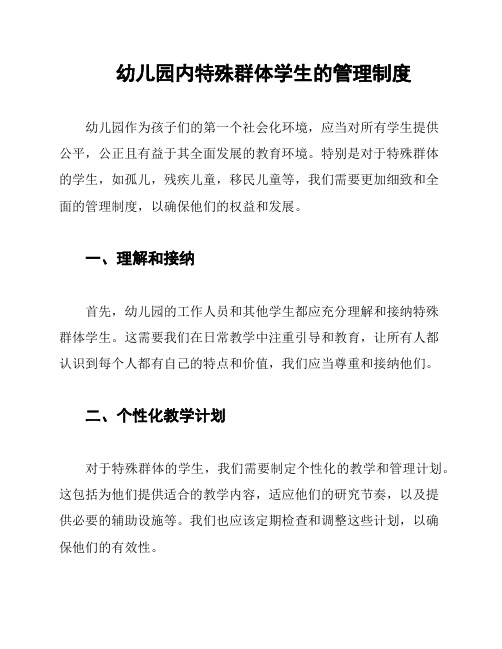 幼儿园内特殊群体学生的管理制度

幼儿园作为孩子们的第一个社会化环境，应当对所有学生提供公平，公正且有益于其全面发展的教育环境。特别是对于特殊群体的学生，如孤儿，残疾儿童，移民儿童等，我们需要更加细致和全面的管理制度，以确保他们的权益和发展。

一、理解和接纳

首先，幼儿园的工作人员和其他学生都应充分理解和接纳特殊群体学生。这需要我们在日常教学中注重引导和教育，让所有人都认识到每个人都有自己的特点和价值，我们应当尊重和接纳他们。

二、个性化教学计划

对于特殊群体的学生，我们需要制定个性化的教学和管理计划。这包括为他们提供适合的教学内容，适应他们的研究节奏，以及提供必要的辅助设施等。我们也应该定期检查和调整这些计划，以确保他们的有效性。